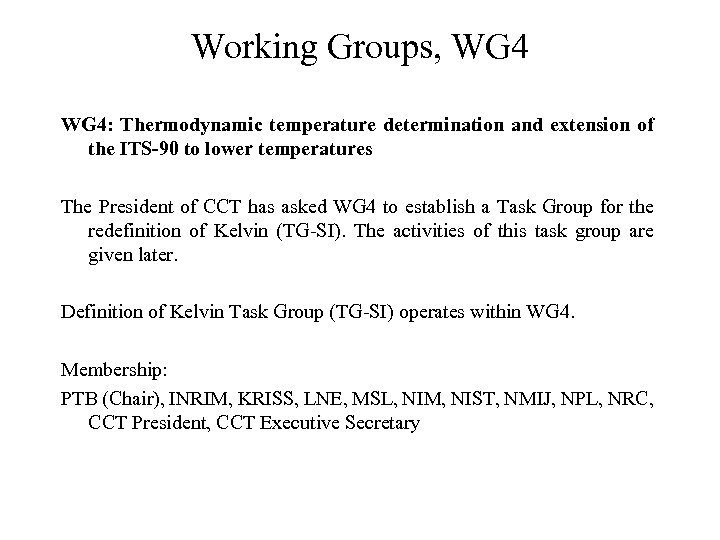 Working Groups, WG4

WG4: Thermodynamic temperature determination and extension of the ITS-90 to lower temperatures

The President of CCT has asked WG4 to establish a Task Group for the redefinition of Kelvin (TG-SI). The activities of this task group are given later.

Definition of Kelvin Task Group (TG-SI) operates within WG4.

Membership:

PTB (Chair), INRIM, KRISS, LNE, MSL, NIM, NIST, NMIJ, NPL, NRC, CCT President, CCT Executive Secretary